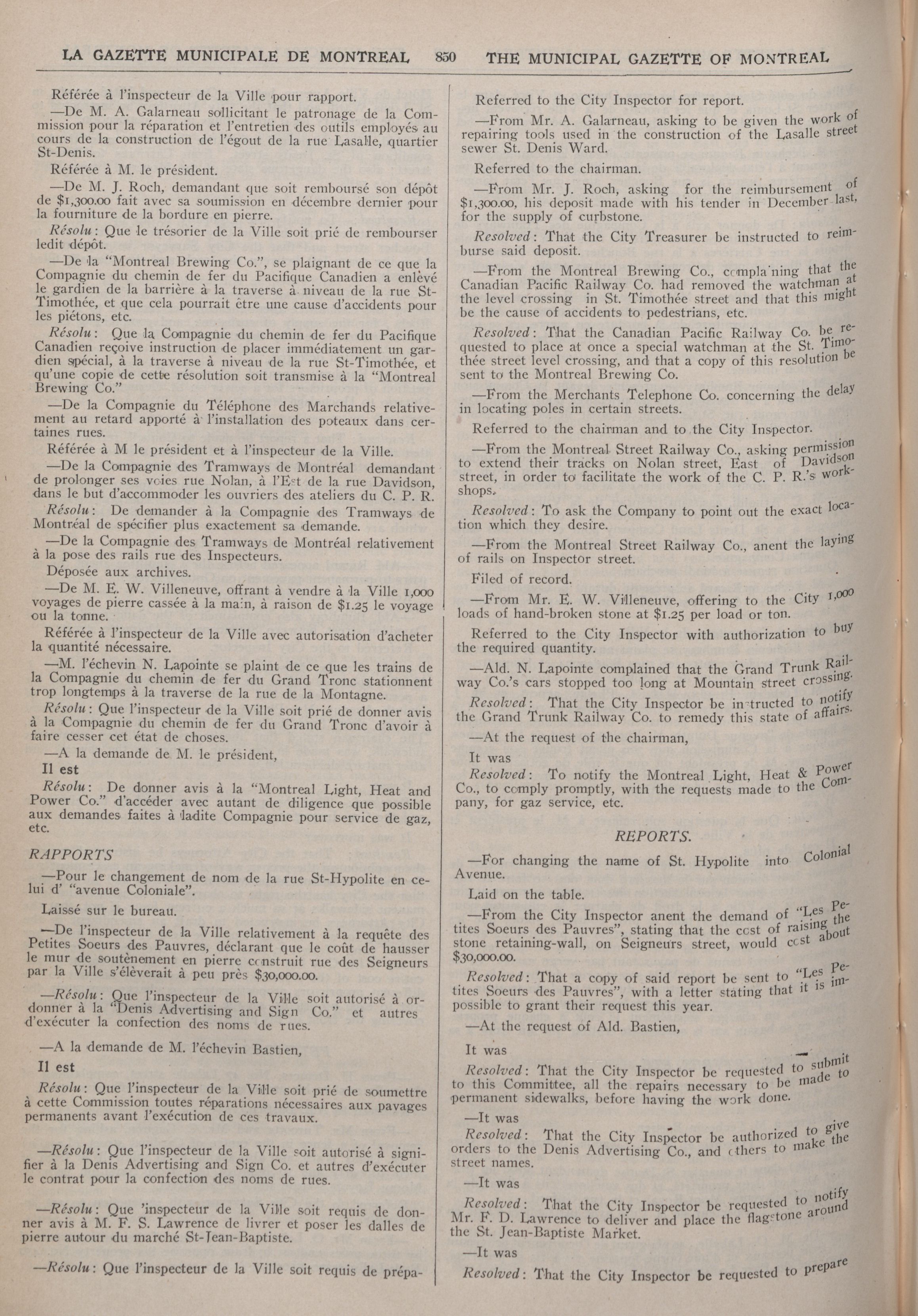 LA GAZETTE MUNICIPALE DE MONTREAL 850 THE MUNICIPAL GAZETTE OF MONTREAL

Référée à l'inspecteur de la Ville pour rapport.

—De M. A. Galarneau sollicitant le patronage de la Commission pour la réparation et l'entretien des outils employés au cours de la construction de l'égout de la rue Lasalle, quartier St-Denis.

Référée à M. le président.

—De M. J. Roch, demandant que soit remboursé son dépôt de $1,300.00 fait avec sa soumission en décembre dernier pour la fourniture de la bordure en pierre.

Résolu: Que le trésorier de la Ville soit prié de rembourser ledit dépôt.

—De la "Montreal Brewing Co.", se plaignant de ce que la Compagnie du chemin de fer du Pacifique Canadien a enlèvé le gardien de la barrière à la traverse à niveau de la rue St-Timothée, et que cela pourrait être une cause d'accidents pour les piétons, etc.

Résolu: Que la Compagnie du chemin de fer du Pacifique Canadien reçoive instruction de placer immédiatement un gardien spécial, à la traverse à niveau de la rue St-Timothée, et qu'une copie de cette résolution soit transmise à la "Montreal Brewing Co."

—De la Compagnie du Téléphone des Marchands relativement au retard apporté à l'installation des poteaux dans certaines rues.

Référée à M le président et à l'inspecteur de la Ville.

—De la Compagnie des Tramways de Montréal demandant de prolonger ses voies rue Nolan, à l'Est de la rue Davidson, dans le but d'accommoder les ouvriers des ateliers du C. P. R.

Résolu: De demander à la Compagnie des Tramways de Montréal de spécifier plus exactement sa demande.

—De la Compagnie des Tramways de Montréal relativement à la pose des rails rue des Inspecteurs.

Déposée aux archives.

—De M. E. W. Villeneuve, offrant à vendre à la Ville 1,000 voyages de pierre cassée à la main, à raison de $1.25 le voyage ou la tonne.

Référée à l'inspecteur de la Ville avec autorisation d'acheter la quantité nécessaire.

—M. l'échevin N. Lapointe se plaint de ce que les trains de la Compagnie du chemin de fer du Grand Tronc stationnent trop longtemps à la traverse de la rue de la Montagne.

Résolu: Que l'inspecteur de la Ville soit prié de donner avis à la Compagnie du chemin de fer du Grand Tronc d'avoir à faire cesser cet état de choses.

—A la demande de M. le président,

Il est

Résolu: De donner avis à la "Montreal Light, Heat and Power Co." d'accéder avec autant de diligence que possible aux demandes faites à ladite Compagnie pour service de gaz, etc.

RAPPORTS

—Pour le changement de nom de la rue St-Hypolite en celui d' "avenue Coloniale".

Laissé sur le bureau.

—De l'inspecteur de la Ville relativement à la requête des Petites Soeurs des Pauvres, déclarant que le coût de hausser le mur de soutènement en pierre construit rue des Seigneurs par la Ville s'élèverait à peu près $30,000.00.

—Résolu: Que l'inspecteur de la Ville soit autorisé à ordonner à la "Denis Advertising and Sign Co." et autres d'exécuter la confection des noms de rues.

—A la demande de M. l'échevin Bastien,

Il est

Résolu: Que l'inspecteur de la Ville soit prié de soumettre à cette Commission toutes réparations nécessaires aux pavages permanents avant l'exécution de ces travaux.

—Résolu: Que l'inspecteur de la Ville soit autorisé à signifier à la Denis Advertising and Sign Co. et autres d'exécuter le contrat pour la confection des noms de rues.

—Résolu: Que 'inspecteur de la Ville soit requis de donner avis à M. F. S. Lawrence de livrer et poser les dalles de pierre autour du marché St-Jean-Baptiste.

—Résolu: Que l'inspecteur de la Ville soit requis de prépa-

Referred to the City Inspector for report.

—From Mr. A. Galarneau, asking to be given the work of repairing tools used in the construction of the Lasalle street sewer St. Denis Ward.

Referred to the chairman.

—From Mr. J. Roch, asking for the reimbursement of $1,300.00, his deposit made with his tender in December last, for the supply of curbstone.

Resolved: That the City Treasurer be instructed to reimburse said deposit.

—From the Montreal Brewing Co., complaining that the Canadian Pacific Railway Co. had removed the watchman at the level crossing in St. Timothée street and that this might be the cause of accidents to pedestrians, etc.

Resolved: That the Canadian Pacific Railway Co. be requested to place at once a special watchman at the St. Timothée street level crossing, and that a copy of this resolution be sent to the Montreal Brewing Co.

—From the Merchants Telephone Co. concerning the delay in locating poles in certain streets.

Referred to the chairman and to the City Inspector.

—From the Montreal Street Railway Co., asking permission to extend their tracks on Nolan street, East of Davidson street, in order to facilitate the work of the C. P. R.'s workshops.

Resolved: To ask the Company to point out the exact location which they desire.

—From the Montreal Street Railway Co., anent the laying of rails on Inspector street.

Filed of record.

—From Mr. E. W. Villeneuve, offering to the City 1,000 loads of hand-broken stone at $1.25 per load or ton.

Referred to the City Inspector with authorization to buy the required quantity.

—Ald. N. Lapointe complained that the Grand Trunk Railway Co.'s cars stopped too long at Mountain street crossing.

Resolved: That the City Inspector be instructed to notify the Grand Trunk Railway Co. to remedy this state of affairs.

—At the request of the chairman,

It was

Resolved: To notify the Montreal Light, Heat & Power Co., to comply promptly, with the requests made to the Company, for gaz service, etc.

REPORTS.

—For changing the name of St. Hypolite into Colonial Avenue.

Laid on the table.

—From the City Inspector anent the demand of "Les Petites Soeurs des Pauvres", stating that the cost of raising the stone retaining-wall, on Seigneurs street, would cost about $30,000.00.

Resolved: That a copy of said report be sent to "Les Petites Soeurs des Pauvres", with a letter stating that it is impossible to grant their request this year.

—At the request of Ald. Bastien,

It was

Resolved: That the City Inspector be requested to submit to this Committee, all the repairs necessary to be made to permanent sidewalks, before having the work done.

—It was

Resolved: That the City Inspector be authorized to give orders to the Denis Advertising Co., and others to make the street names.

—It was

Resolved: That the City Inspector be requested to notify Mr. F. D. Lawrence to deliver and place the flagstone around the St. Jean-Baptiste Market.

—It was

Resolved: That the City Inspector be requested to prepare